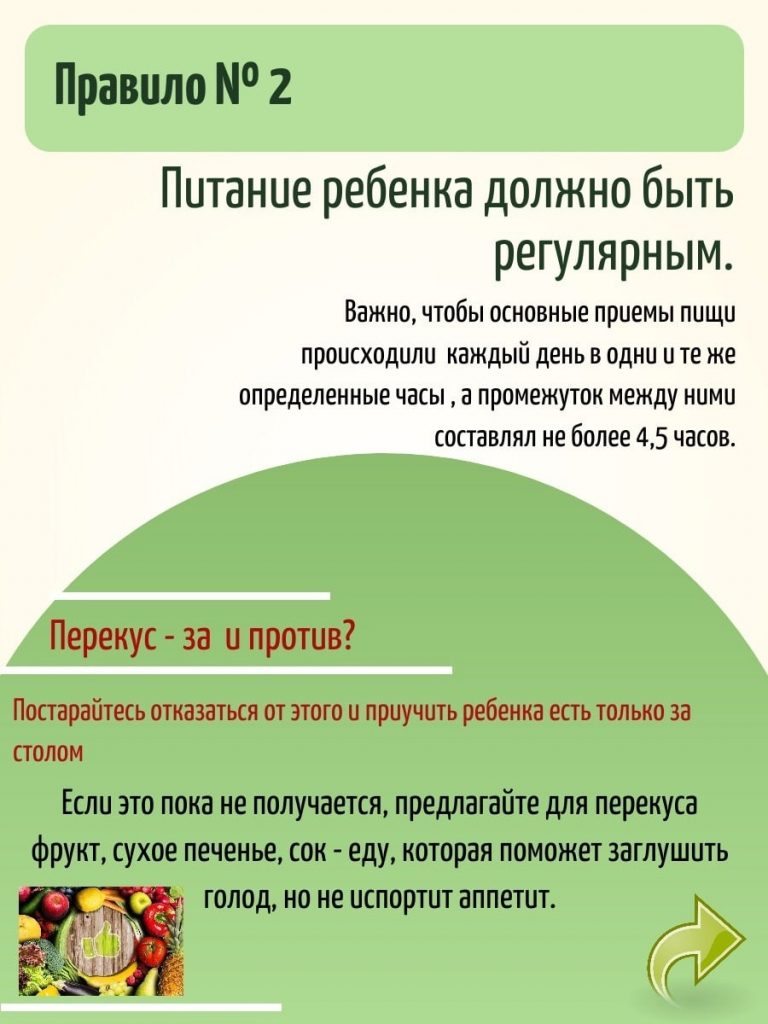 Правило № 2

Питание ребенка должно быть регулярным.

Важно, чтобы основные приемы пищи происходили каждый день в одни и те же определенные часы , а промежуток между ними составлял не более 4,5 часов.

Перекус - за и против?

Постарайтесь отказаться от этого и приучить ребенка есть только за столом

Если это пока не получается, предлагайте для перекуса фрукт, сухое печенье, сок - еду, которая поможет заглушить голод, но не испортит аппетит.